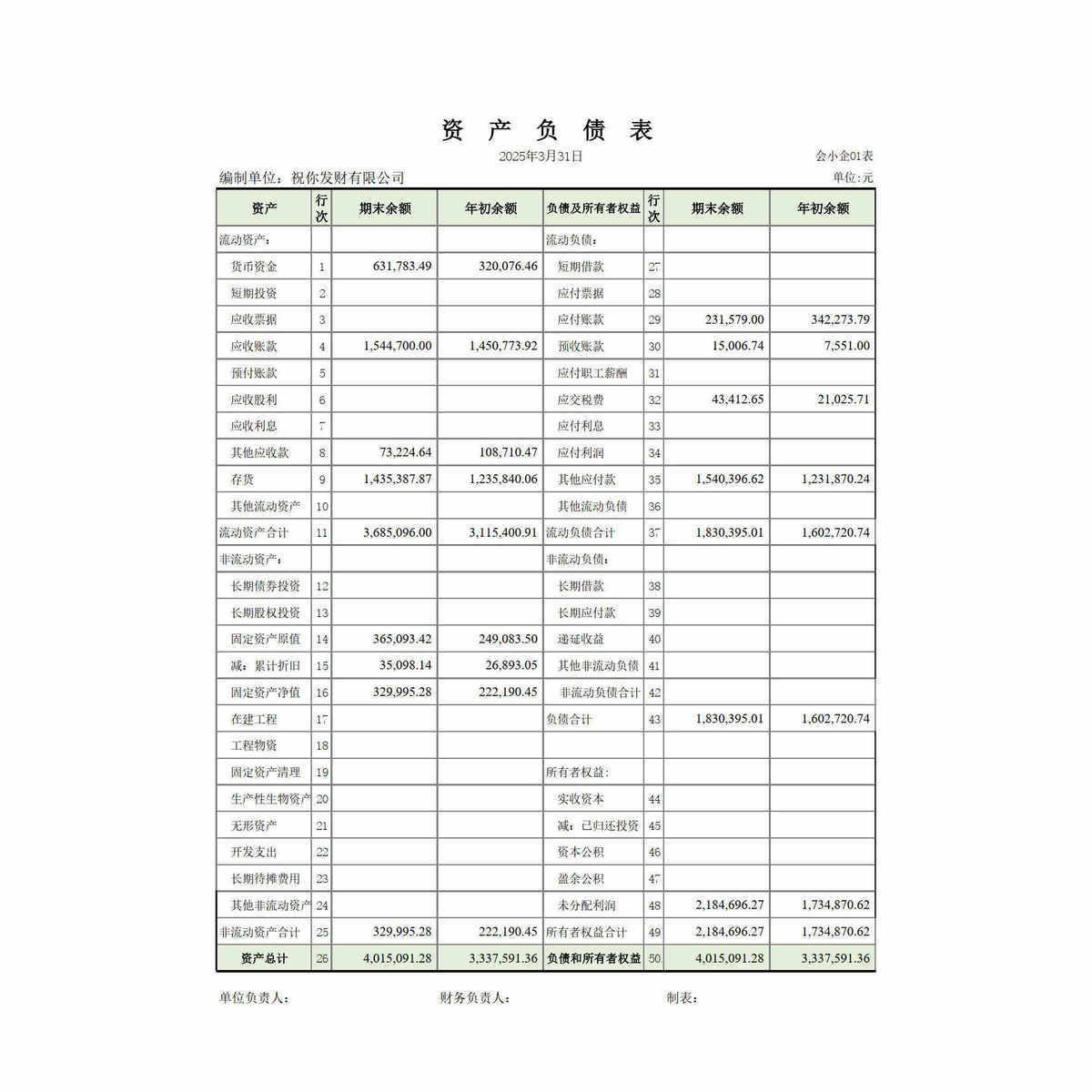 资 产 负 债 表

2025年3月31日

会小企01表

编制单位：祝你发财有限公司

单位:元

| 资产 | 行次 | 期末余额 | 年初余额 | 负债及所有者权益 | 行次 | 期末余额 | 年初余额 |
|---|---|---|---|---|---|---|---|
| 流动资产： | | | | 流动负债： | | | |
| 货币资金 | 1 | 631,783.49 | 320,076.46 | 短期借款 | 27 | | |
| 短期投资 | 2 | | | 应付票据 | 28 | | |
| 应收票据 | 3 | | | 应付账款 | 29 | 231,579.00 | 342,273.79 |
| 应收账款 | 4 | 1,544,700.00 | 1,450,773.92 | 预收账款 | 30 | 15,006.74 | 7,551.00 |
| 预付账款 | 5 | | | 应付职工薪酬 | 31 | | |
| 应收股利 | 6 | | | 应交税费 | 32 | 43,412.65 | 21,025.71 |
| 应收利息 | 7 | | | 应付利息 | 33 | | |
| 其他应收款 | 8 | 73,224.64 | 108,710.47 | 应付利润 | 34 | | |
| 存货 | 9 | 1,435,387.87 | 1,235,840.06 | 其他应付款 | 35 | 1,540,396.62 | 1,231,870.24 |
| 其他流动资产 | 10 | | | 其他流动负债 | 36 | | |
| 流动资产合计 | 11 | 3,685,096.00 | 3,115,400.91 | 流动负债合计 | 37 | 1,830,395.01 | 1,602,720.74 |
| 非流动资产： | | | | 非流动负债： | | | |
| 长期债券投资 | 12 | | | 长期借款 | 38 | | |
| 长期股权投资 | 13 | | | 长期应付款 | 39 | | |
| 固定资产原值 | 14 | 365,093.42 | 249,083.50 | 递延收益 | 40 | | |
| 减：累计折旧 | 15 | 35,098.14 | 26,893.05 | 其他非流动负债 | 41 | | |
| 固定资产净值 | 16 | 329,995.28 | 222,190.45 | 非流动负债合计 | 42 | | |
| 在建工程 | 17 | | | 负债合计 | 43 | 1,830,395.01 | 1,602,720.74 |
| 工程物资 | 18 | | | | | | |
| 固定资产清理 | 19 | | | 所有者权益: | | | |
| 生产性生物资产 | 20 | | | 实收资本 | 44 | | |
| 无形资产 | 21 | | | 减：已归还投资 | 45 | | |
| 开发支出 | 22 | | | 资本公积 | 46 | | |
| 长期待摊费用 | 23 | | | 盈余公积 | 47 | | |
| 其他非流动资产 | 24 | | | 未分配利润 | 48 | 2,184,696.27 | 1,734,870.62 |
| 非流动资产合计 | 25 | 329,995.28 | 222,190.45 | 所有者权益合计 | 49 | 2,184,696.27 | 1,734,870.62 |
| 资产总计 | 26 | 4,015,091.28 | 3,337,591.36 | 负债和所有者权益 | 50 | 4,015,091.28 | 3,337,591.36 |

单位负责人： 财务负责人： 制表：